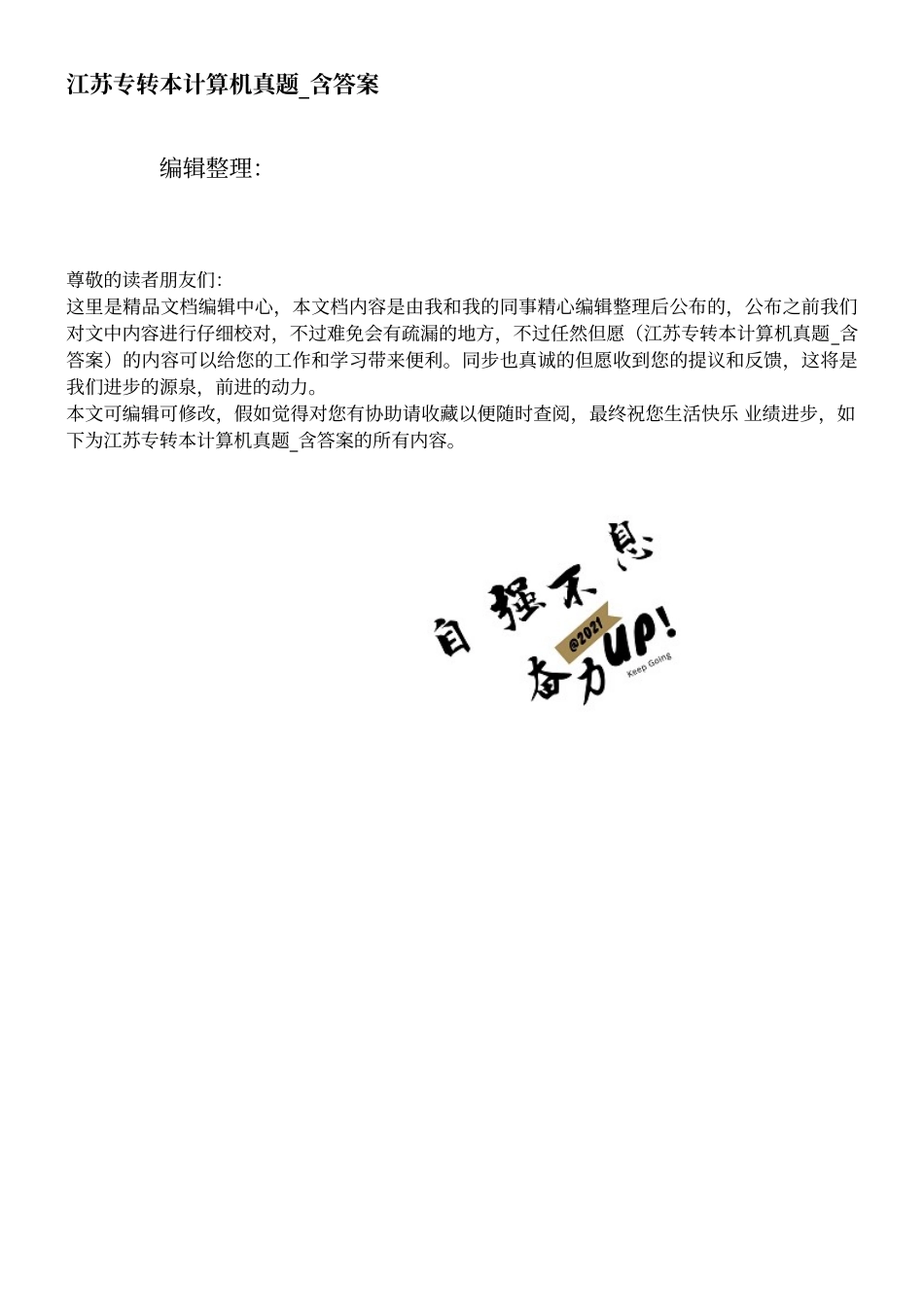 江苏专转本计算机真题_含答案

编辑整理:

尊敬的读者朋友们:
这里是精品文档编辑中心，本文档内容是由我和我的同事精心编辑整理后公布的，公布之前我们对文中内容进行仔细校对，不过难免会有疏漏的地方，不过任然但愿（江苏专转本计算机真题_含答案）的内容可以给您的工作和学习带来便利。同步也真诚的但愿收到您的提议和反馈，这将是我们进步的源泉，前进的动力。
本文可编辑可修改，假如觉得对您有协助请收藏以便随时查阅，最终祝您生活快乐 业绩进步，如下为江苏专转本计算机真题_含答案的所有内容。

自强不息
@2021
奋力UP!
Keep Going